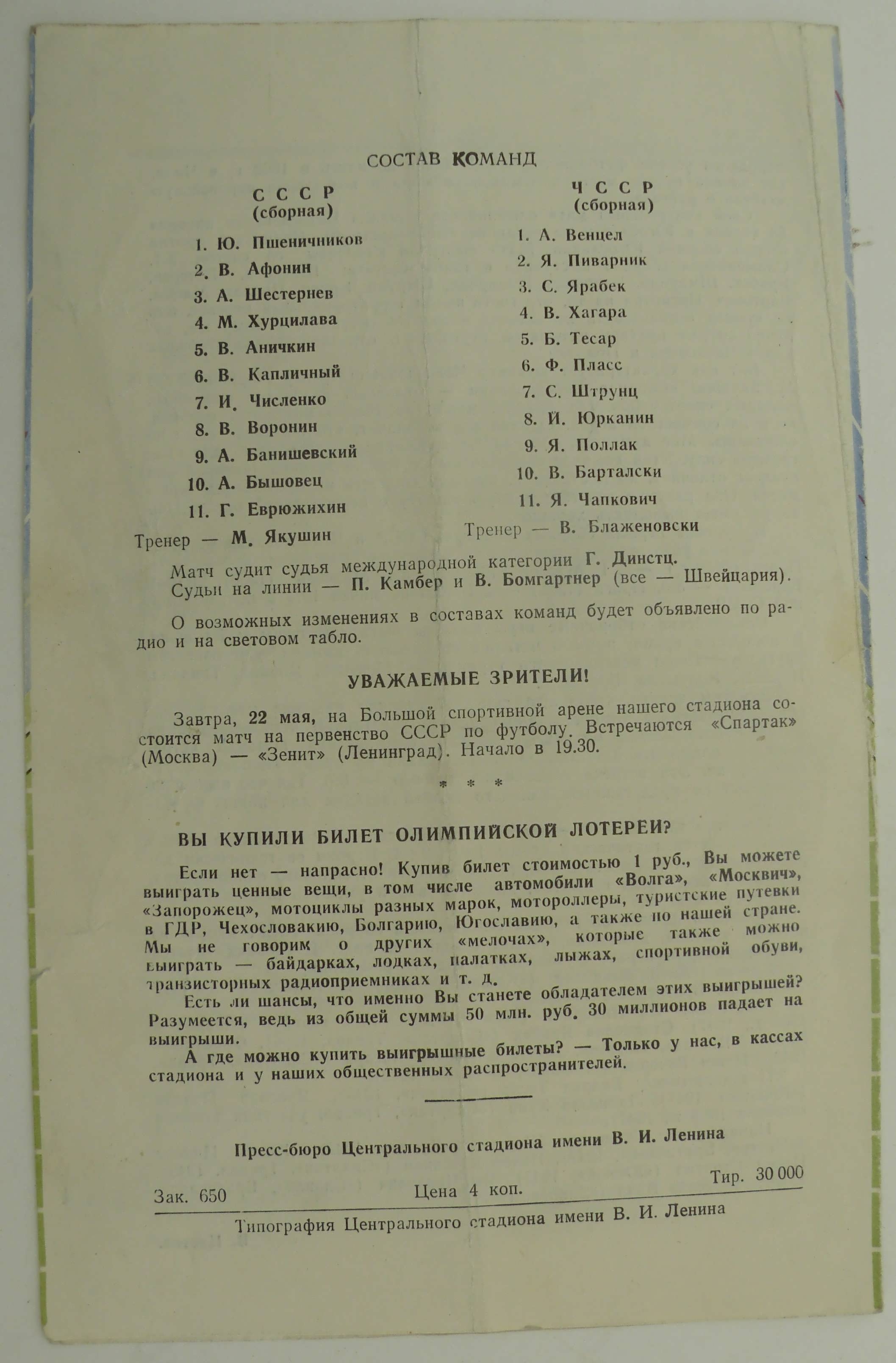 СОСТАВ КОМАНД

СССР
(сборная)

1. Ю. Пшеничников
2. В. Афонин
3. А. Шестернев
4. М. Хурцилава
5. В. Аничкин
6. В. Капличный
7. И. Численко
8. В. Воронин
9. А. Банишевский
10. А. Бышовец
11. Г. Еврюжихин
Тренер — М. Якушин

ЧССР
(сборная)

1. А. Венцел
2. Я. Пиварник
3. С. Ярабек
4. В. Хагара
5. Б. Тесар
6. Ф. Пласс
7. С. Штрунц
8. Й. Юрканин
9. Я. Поллак
10. В. Барталски
11. Я. Чапкович
Тренер — В. Блаженовски

Матч судит судья международной категории Г. Динстц.
Судьи на линии — П. Камбер и В. Бомгартнер (все — Швейцария).

О возможных изменениях в составах команд будет объявлено по радио и на световом табло.

УВАЖАЕМЫЕ ЗРИТЕЛИ!

Завтра, 22 мая, на Большой спортивной арене нашего стадиона состоится матч на первенство СССР по футболу. Встречаются «Спартак» (Москва) — «Зенит» (Ленинград). Начало в 19.30.

* * *

ВЫ КУПИЛИ БИЛЕТ ОЛИМПИЙСКОЙ ЛОТЕРЕИ?

Если нет — напрасно! Купив билет стоимостью 1 руб., Вы можете выиграть ценные вещи, в том числе автомобили «Волга», «Москвич», «Запорожец», мотоциклы разных марок, мотороллеры, туристские путевки в ГДР, Чехословакию, Болгарию, Югославию, а также по нашей стране. Мы не говорим о других «мелочах», которые также можно выиграть — байдарках, лодках, палатках, лыжах, спортивной обуви, транзисторных радиоприемниках и т. д.

Есть ли шансы, что именно Вы станете обладателем этих выигрышей? Разумеется, ведь из общей суммы 50 млн. руб. 30 миллионов падает на выигрыши.

А где можно купить выигрышные билеты? — Только у нас, в кассах стадиона и у наших общественных распространителей.

Пресс-бюро Центрального стадиона имени В. И. Ленина

Зак. 650 Цена 4 коп. Тир. 30 000

Типография Центрального стадиона имени В. И. Ленина